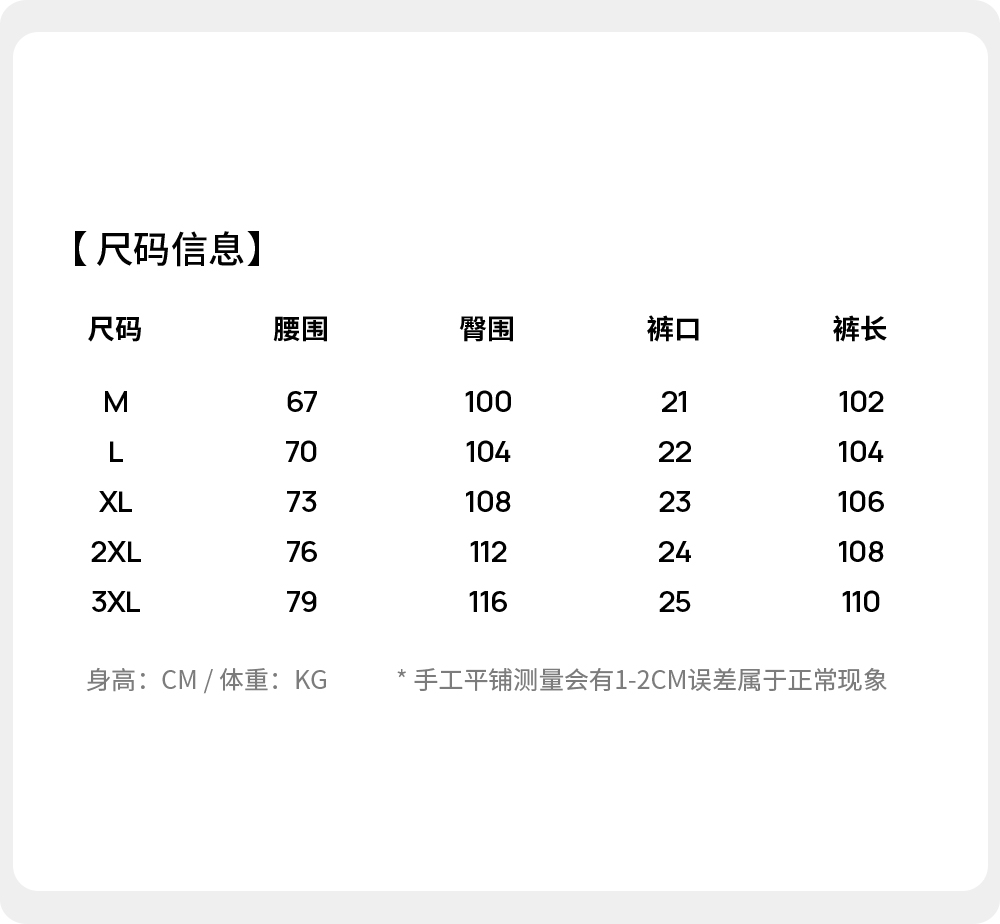 【尺码信息】

| 尺码 | 腰围 | 臀围 | 裤口 | 裤长 |
|---|---|---|---|---|
| M | 67 | 100 | 21 | 102 |
| L | 70 | 104 | 22 | 104 |
| XL | 73 | 108 | 23 | 106 |
| 2XL | 76 | 112 | 24 | 108 |
| 3XL | 79 | 116 | 25 | 110 |

身高：CM / 体重：KG * 手工平铺测量会有1-2CM误差属于正常现象